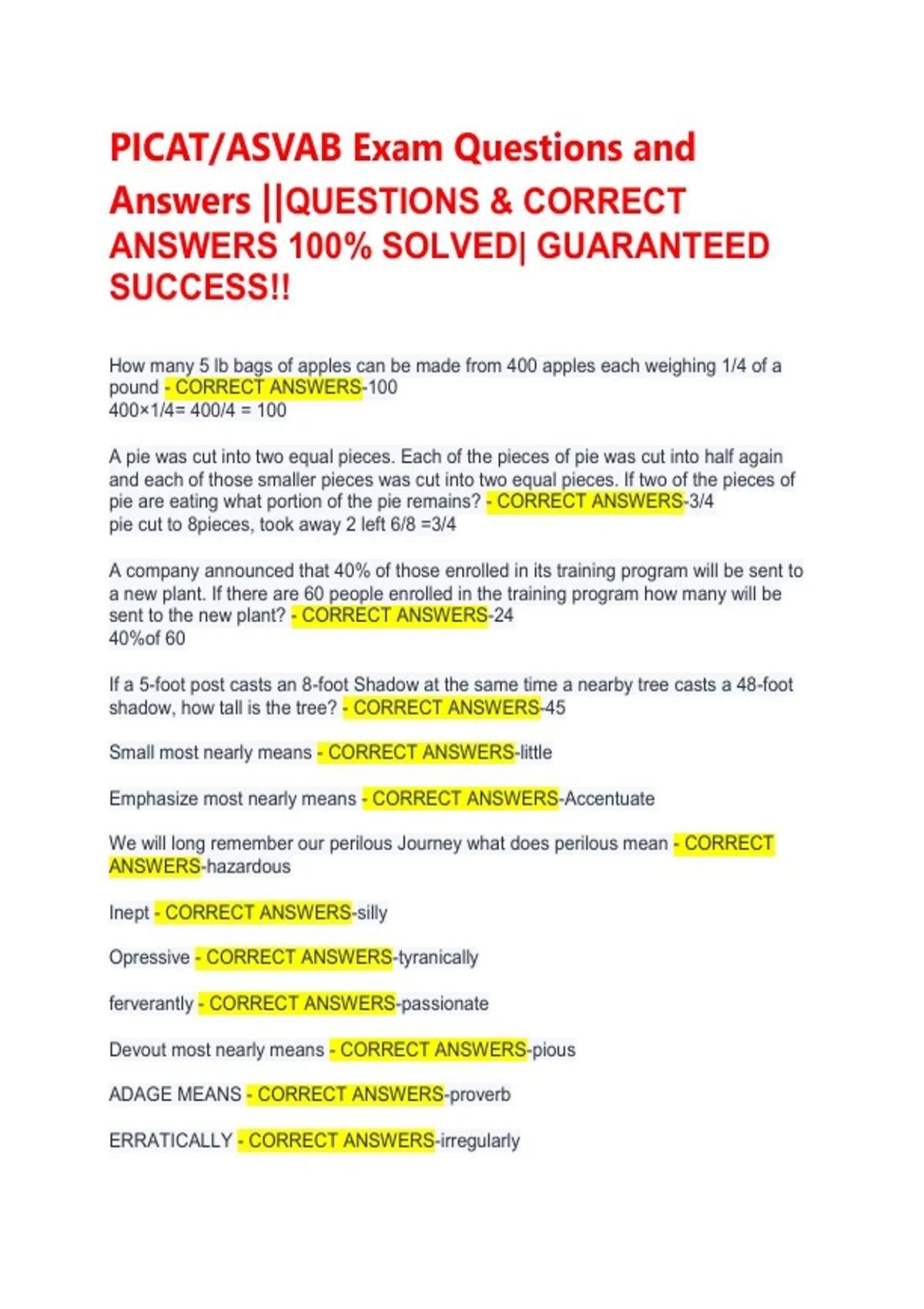 PICAT/ASVAB Exam Questions and Answers ||QUESTIONS & CORRECT ANSWERS 100% SOLVED| GUARANTEED SUCCESS!!

How many 5 lb bags of apples can be made from 400 apples each weighing 1/4 of a pound - CORRECT ANSWERS-100
400×1/4= 400/4 = 100

A pie was cut into two equal pieces. Each of the pieces of pie was cut into half again and each of those smaller pieces was cut into two equal pieces. If two of the pieces of pie are eating what portion of the pie remains? - CORRECT ANSWERS-3/4
pie cut to 8pieces, took away 2 left 6/8 =3/4

A company announced that 40% of those enrolled in its training program will be sent to a new plant. If there are 60 people enrolled in the training program how many will be sent to the new plant? - CORRECT ANSWERS-24
40%of 60

If a 5-foot post casts an 8-foot Shadow at the same time a nearby tree casts a 48-foot shadow, how tall is the tree? - CORRECT ANSWERS-45

Small most nearly means - CORRECT ANSWERS-little

Emphasize most nearly means - CORRECT ANSWERS-Accentuate

We will long remember our perilous Journey what does perilous mean - CORRECT ANSWERS-hazardous

Inept - CORRECT ANSWERS-silly

Opressive - CORRECT ANSWERS-tyranically

ferverantly - CORRECT ANSWERS-passionate

Devout most nearly means - CORRECT ANSWERS-pious

ADAGE MEANS - CORRECT ANSWERS-proverb

ERRATICALLY - CORRECT ANSWERS-irregularly